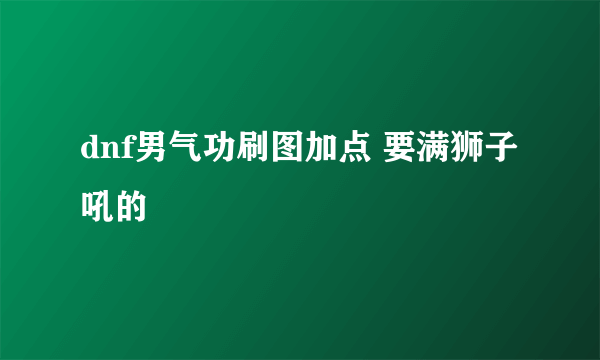 dnf男气功刷图加点 要满狮子吼的